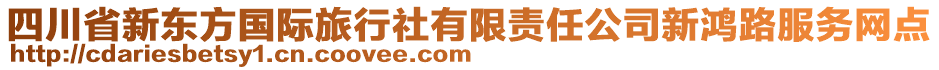 四川省新东方国际旅行社有限责任公司新鸿路服务网点
http://cdariesbetsy1.cn.coovee.com